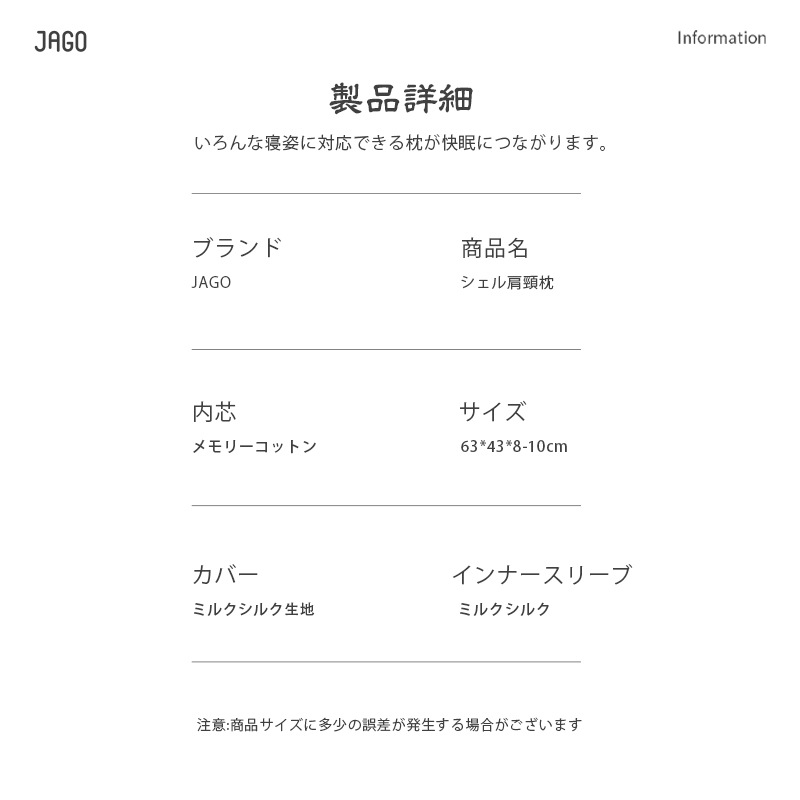 JAGO

Information

製品詳細

いろんな寝姿に対応できる枕が快眠につながります。

ブランド
JAGO

商品名
シェル肩頸枕

内芯
メモリーコットン

サイズ
63*43*8-10cm

カバー
ミルクシルク生地

インナースリーブ
ミルクシルク

注意:商品サイズに多少の誤差が発生する場合がございます